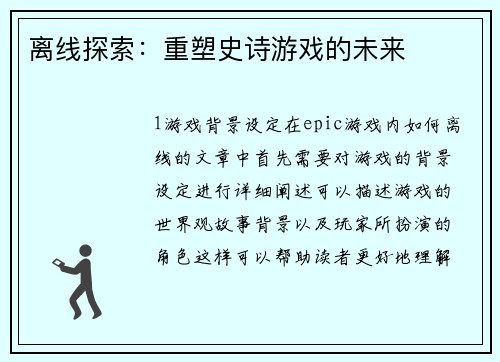 离线探索：重塑史诗游戏的未来

1游戏背景设定在epic游戏内如何离线的文章中首先需要对游戏的背景设定进行详细阐述可以描述游戏的世界观故事背景以及玩家所扮演的角色这样可以帮助读者更好地理解